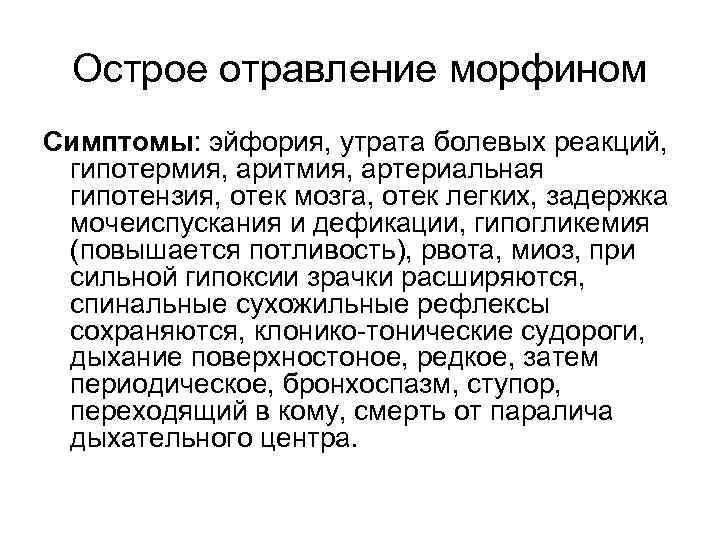 Острое отравление морфином

Симптомы: эйфория, утрата болевых реакций, гипотермия, аритмия, артериальная гипотензия, отек мозга, отек легких, задержка мочеиспускания и дефикации, гипогликемия (повышается потливость), рвота, миоз, при сильной гипоксии зрачки расширяются, спинальные сухожильные рефлексы сохраняются, клонико-тонические судороги, дыхание поверхностоное, редкое, затем периодическое, бронхоспазм, ступор, переходящий в кому, смерть от паралича дыхательного центра.